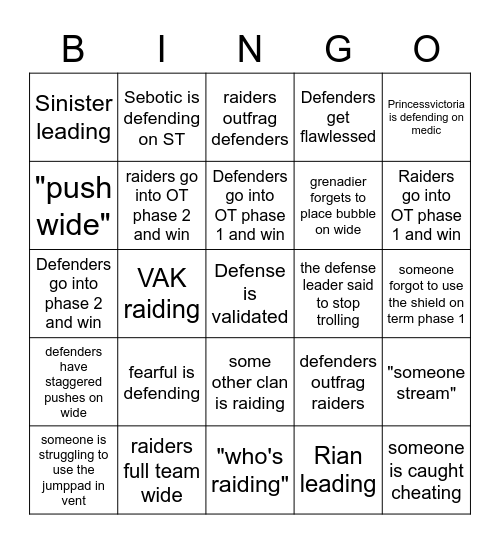 | B | I | N | G | O |
|---|---|---|---|---|
| Sinister leading | Sebotic is defending on ST | raiders outfrag defenders | Defenders get flawlessed | Princessvictoria is defending on medic |
| "push wide" | raiders go into OT phase 2 and win | Defenders go into OT phase 1 and win | grenadier forgets to place bubble on wide | Raiders go into OT phase 1 and win |
| Defenders go into phase 2 and win | VAK raiding | Defense is validated | the defense leader said to stop trolling | someone forgot to use the shield on term phase 1 |
| defenders have staggered pushes on wide | fearful is defending | some other clan is raiding | defenders outfrag raiders | "someone stream" |
| someone is struggling to use the jumppad in vent | raiders full team wide | "who's raiding" | Rian leading | someone is caught cheating |